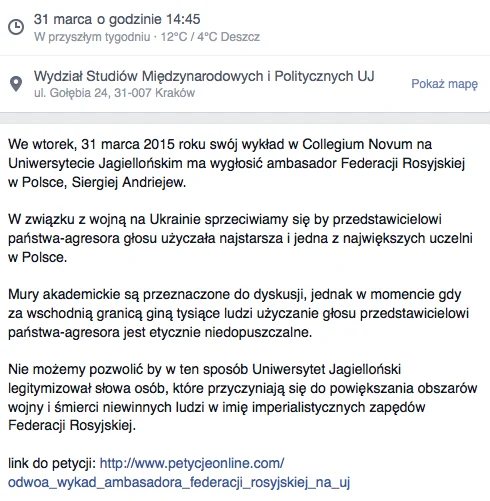 31 marca o godzinie 14:45
W przyszłym tygodniu · 12°C / 4°C Deszcz

Wydział Studiów Międzynarodowych i Politycznych UJ
ul. Gołębia 24, 31-007 Kraków
Pokaż mapę

We wtorek, 31 marca 2015 roku swój wykład w Collegium Novum na Uniwersytecie Jagiellońskim ma wygłosić ambasador Federacji Rosyjskiej w Polsce, Siergiej Andriejew.

W związku z wojną na Ukrainie sprzeciwiamy się by przedstawicielowi państwa-agresora głosu użyczała najstarsza i jedna z największych uczelni w Polsce.

Mury akademickie są przeznaczone do dyskusji, jednak w momencie gdy za wschodnią granicą giną tysiące ludzi użyczanie głosu przedstawicielowi państwa-agresora jest etycznie niedopuszczalne.

Nie możemy pozwolić by w ten sposób Uniwersytet Jagielloński legitymizował słowa osób, które przyczyniają się do powiększania obszarów wojny i śmierci niewinnych ludzi w imię imperialistycznych zapędów Federacji Rosyjskiej.

link do petycji: http://www.petycjeonline.com/odwoa_wykad_ambasadora_federacji_rosyjskiej_na_uj